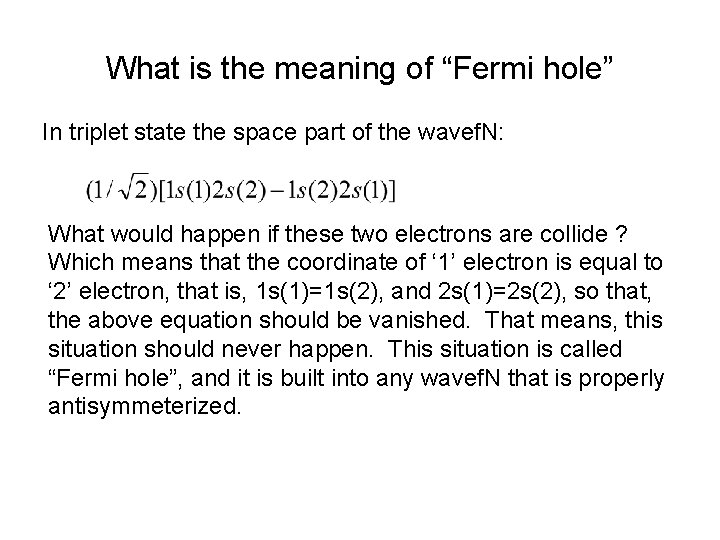 What is the meaning of "Fermi hole"

In triplet state the space part of the wavefN:

$(1/\sqrt{2})[1s(1)2s(2)-1s(2)2s(1)]$

What would happen if these two electrons are collide ? Which means that the coordinate of '1' electron is equal to '2' electron, that is, 1s(1)=1s(2), and 2s(1)=2s(2), so that, the above equation should be vanished. That means, this situation should never happen. This situation is called "Fermi hole", and it is built into any wavefN that is properly antisymmeterized.